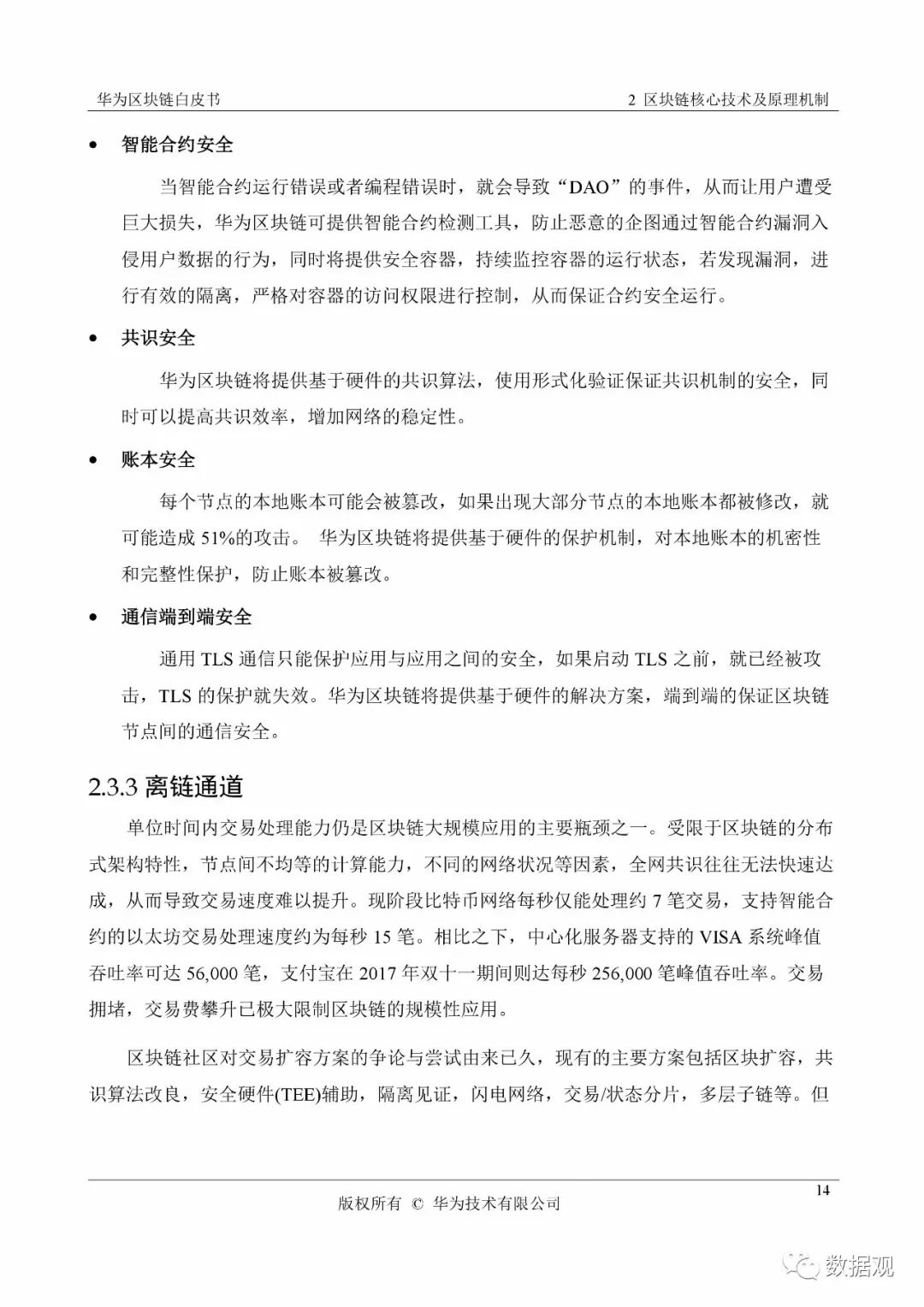 华为区块链白皮书

2 区块链核心技术及原理机制

• 智能合约安全

当智能合约运行错误或者编程错误时，就会导致“DAO”的事件，从而让用户遭受巨大损失，华为区块链可提供智能合约检测工具，防止恶意的企图通过智能合约漏洞入侵用户数据的行为，同时将提供安全容器，持续监控容器的运行状态，若发现漏洞，进行有效的隔离，严格对容器的访问权限进行控制，从而保证合约安全运行。

• 共识安全

华为区块链将提供基于硬件的共识算法，使用形式化验证保证共识机制的安全，同时可以提高共识效率，增加网络的稳定性。

• 账本安全

每个节点的本地账本可能会被篡改，如果出现大部分节点的本地账本都被修改，就可能造成 51%的攻击。 华为区块链将提供基于硬件的保护机制，对本地账本的机密性和完整性保护，防止账本被篡改。

• 通信端到端安全

通用 TLS 通信只能保护应用与应用之间的安全，如果启动 TLS 之前，就已经被攻击，TLS 的保护就失效。华为区块链将提供基于硬件的解决方案，端到端的保证区块链节点间的通信安全。

2.3.3 离链通道

单位时间内交易处理能力仍是区块链大规模应用的主要瓶颈之一。受限于区块链的分布式架构特性，节点间不均等的计算能力，不同的网络状况等因素，全网共识往往无法快速达成，从而导致交易速度难以提升。现阶段比特币网络每秒仅能处理约 7 笔交易，支持智能合约的以太坊交易处理速度约为每秒 15 笔。相比之下，中心化服务器支持的 VISA 系统峰值吞吐率可达 56,000 笔，支付宝在 2017 年双十一期间则达每秒 256,000 笔峰值吞吐率。交易拥堵，交易费攀升已极大限制区块链的规模性应用。

区块链社区对交易扩容方案的争论与尝试由来已久，现有的主要方案包括区块扩容，共识算法改良，安全硬件(TEE)辅助，隔离见证，闪电网络，交易/状态分片，多层子链等。但

14

版权所有 © 华为技术有限公司

数据观